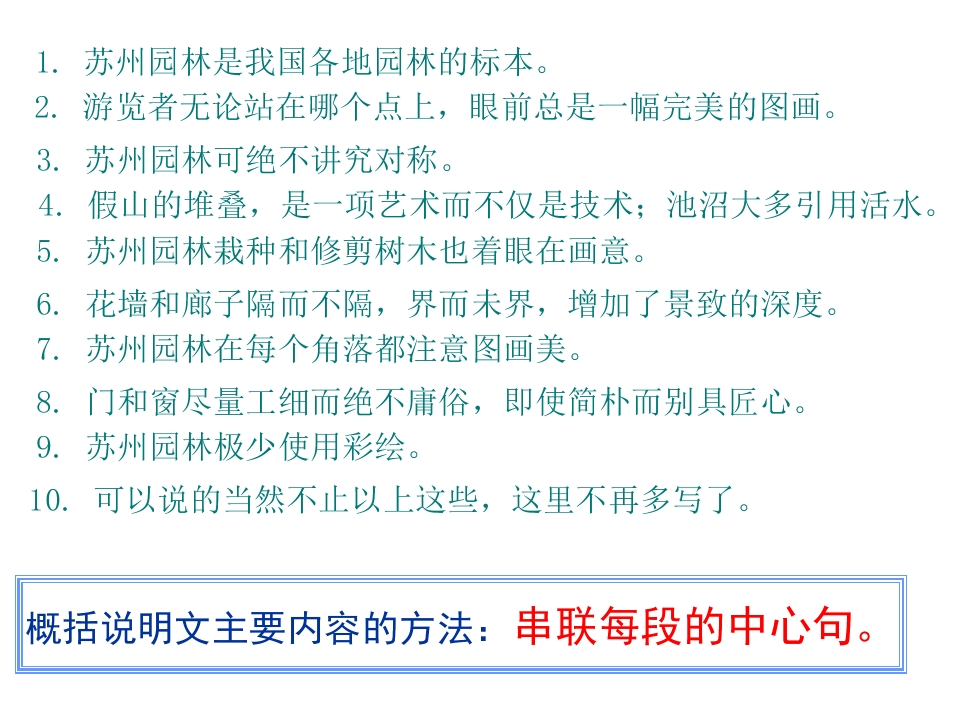 1.苏州园林是我国各地园林的标本。
2.游览者无论站在哪个点上，眼前总是一幅完美的图画。
3.苏州园林可绝不讲究对称。
4.假山的堆叠，是一项艺术而不仅是技术；池沼大多引用活水。
5.苏州园林栽种和修剪树木也着眼在画意。
6.花墙和廊子隔而不隔，界而未界，增加了景致的深度。
7.苏州园林在每个角落都注意图画美。
8.门和窗尽量工细而绝不庸俗，即使简朴而别具匠心。
9.苏州园林极少使用彩绘。
10.可以说的当然不止以上这些，这里不再多写了。

概括说明文主要内容的方法：串联每段的中心句。